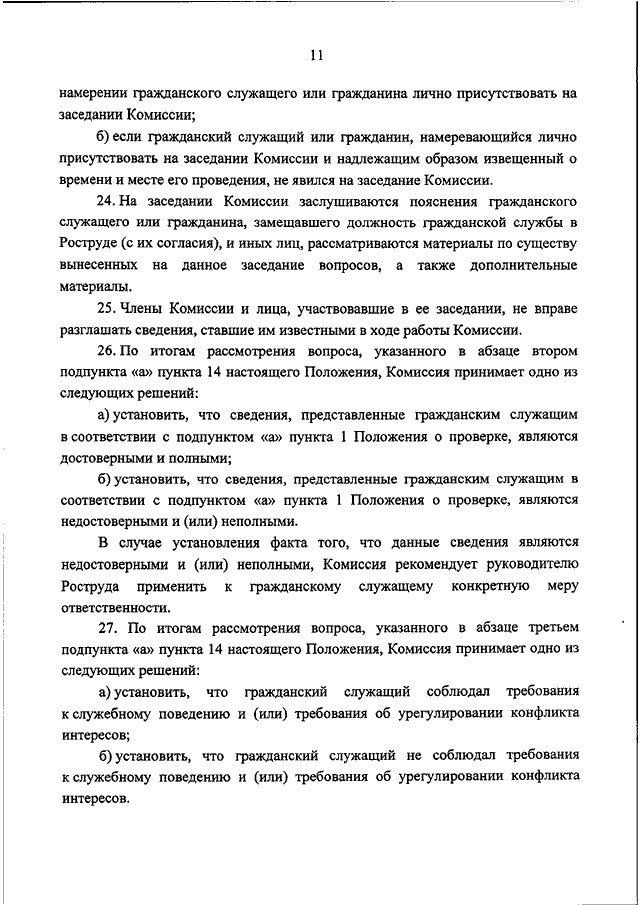 11

намерении гражданского служащего или гражданина лично присутствовать на заседании Комиссии;

б) если гражданский служащий или гражданин, намеревающийся лично присутствовать на заседании Комиссии и надлежащим образом извещенный о времени и месте его проведения, не явился на заседание Комиссии.

24. На заседании Комиссии заслушиваются пояснения гражданского служащего или гражданина, замещавшего должность гражданской службы в Роструде (с их согласия), и иных лиц, рассматриваются материалы по существу вынесенных на данное заседание вопросов, а также дополнительные материалы.

25. Члены Комиссии и лица, участвовавшие в ее заседании, не вправе разглашать сведения, ставшие им известными в ходе работы Комиссии.

26. По итогам рассмотрения вопроса, указанного в абзаце втором подпункта «а» пункта 14 настоящего Положения, Комиссия принимает одно из следующих решений:

а) установить, что сведения, представленные гражданским служащим в соответствии с подпунктом «а» пункта 1 Положения о проверке, являются достоверными и полными;

б) установить, что сведения, представленные гражданским служащим в соответствии с подпунктом «а» пункта 1 Положения о проверке, являются недостоверными и (или) неполными.

В случае установления факта того, что данные сведения являются недостоверными и (или) неполными, Комиссия рекомендует руководителю Роструда применить к гражданскому служащему конкретную меру ответственности.

27. По итогам рассмотрения вопроса, указанного в абзаце третьем подпункта «а» пункта 14 настоящего Положения, Комиссия принимает одно из следующих решений:

а) установить, что гражданский служащий соблюдал требования к служебному поведению и (или) требования об урегулировании конфликта интересов;

б) установить, что гражданский служащий не соблюдал требования к служебному поведению и (или) требования об урегулировании конфликта интересов.